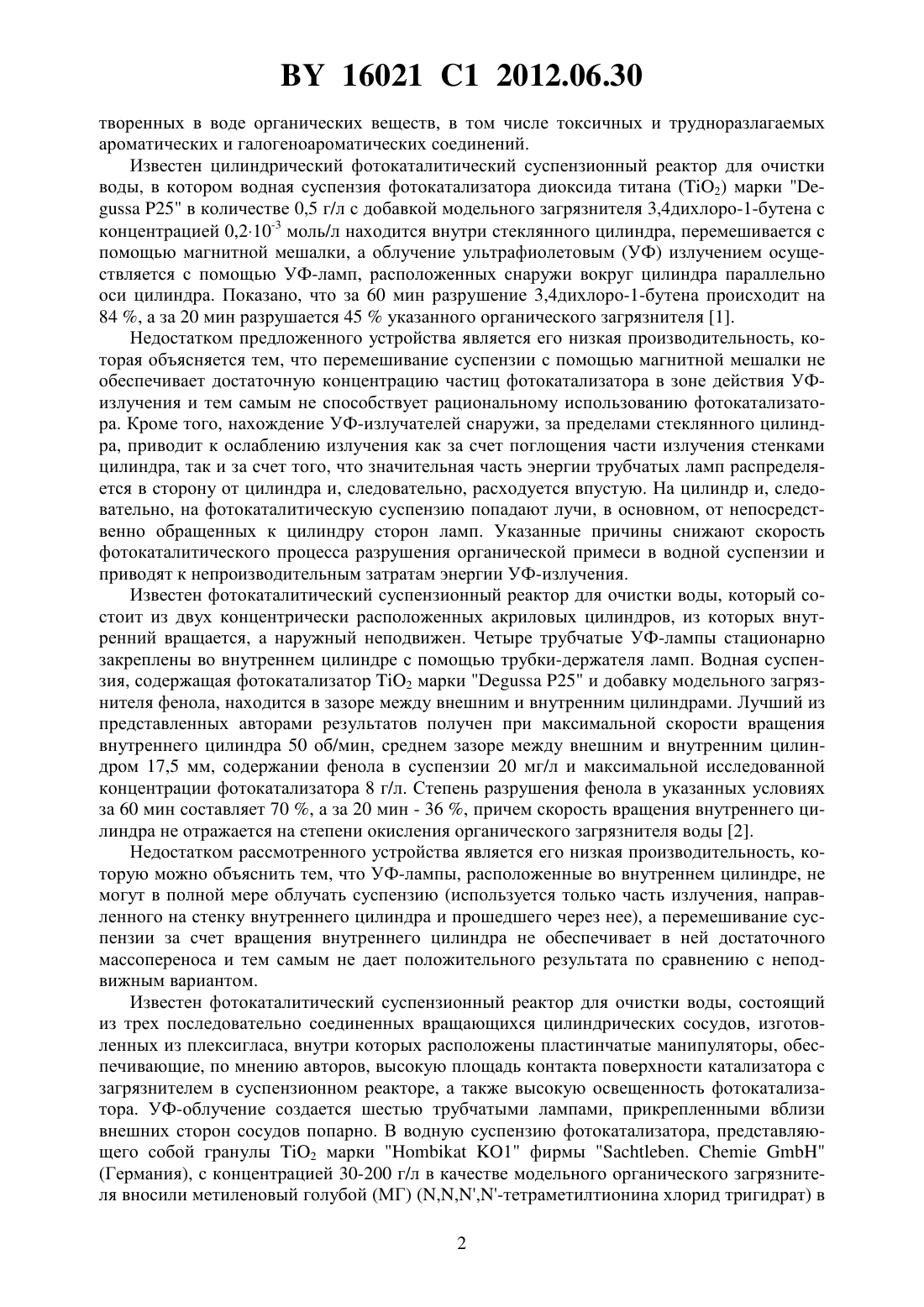 BY 16021 C1 2012.06.30

творенных в воде органических веществ, в том числе токсичных и трудноразлагаемых ароматических и галогеноароматических соединений.

Известен цилиндрический фотокаталитический суспензионный реактор для очистки воды, в котором водная суспензия фотокатализатора диоксида титана ($TiO_2$) марки "Degussa P25" в количестве 0,5 г/л с добавкой модельного загрязнителя 3,4дихлоро-1-бутена с концентрацией $0,2 \cdot 10^{-3}$ моль/л находится внутри стеклянного цилиндра, перемешивается с помощью магнитной мешалки, а облучение ультрафиолетовым (УФ) излучением осуществляется с помощью УФ-ламп, расположенных снаружи вокруг цилиндра параллельно оси цилиндра. Показано, что за 60 мин разрушение 3,4дихлоро-1-бутена происходит на 84 %, а за 20 мин разрушается 45 % указанного органического загрязнителя [1].

Недостатком предложенного устройства является его низкая производительность, которая объясняется тем, что перемешивание суспензии с помощью магнитной мешалки не обеспечивает достаточную концентрацию частиц фотокатализатора в зоне действия УФ-излучения и тем самым не способствует рациональному использованию фотокатализатора. Кроме того, нахождение УФ-излучателей снаружи, за пределами стеклянного цилиндра, приводит к ослаблению излучения как за счет поглощения части излучения стенками цилиндра, так и за счет того, что значительная часть энергии трубчатых ламп распределяется в сторону от цилиндра и, следовательно, расходуется впустую. На цилиндр и, следовательно, на фотокаталитическую суспензию попадают лучи, в основном, от непосредственно обращенных к цилиндру сторон ламп. Указанные причины снижают скорость фотокаталитического процесса разрушения органической примеси в водной суспензии и приводят к непроизводительным затратам энергии УФ-излучения.

Известен фотокаталитический суспензионный реактор для очистки воды, который состоит из двух концентрически расположенных акриловых цилиндров, из которых внутренний вращается, а наружный неподвижен. Четыре трубчатые УФ-лампы стационарно закреплены во внутреннем цилиндре с помощью трубки-держателя ламп. Водная суспензия, содержащая фотокатализатор $TiO_2$ марки "Degussa P25" и добавку модельного загрязнителя фенола, находится в зазоре между внешним и внутренним цилиндрами. Лучший из представленных авторами результатов получен при максимальной скорости вращения внутреннего цилиндра 50 об/мин, среднем зазоре между внешним и внутренним цилиндром 17,5 мм, содержании фенола в суспензии 20 мг/л и максимальной исследованной концентрации фотокатализатора 8 г/л. Степень разрушения фенола в указанных условиях за 60 мин составляет 70 %, а за 20 мин - 36 %, причем скорость вращения внутреннего цилиндра не отражается на степени окисления органического загрязнителя воды [2].

Недостатком рассмотренного устройства является его низкая производительность, которую можно объяснить тем, что УФ-лампы, расположенные во внутреннем цилиндре, не могут в полной мере облучать суспензию (используется только часть излучения, направленного на стенку внутреннего цилиндра и прошедшего через нее), а перемешивание суспензии за счет вращения внутреннего цилиндра не обеспечивает в ней достаточного массопереноса и тем самым не дает положительного результата по сравнению с неподвижным вариантом.

Известен фотокаталитический суспензионный реактор для очистки воды, состоящий из трех последовательно соединенных вращающихся цилиндрических сосудов, изготовленных из плексигласа, внутри которых расположены пластинчатые манипуляторы, обеспечивающие, по мнению авторов, высокую площадь контакта поверхности катализатора с загрязнителем в суспензионном реакторе, а также высокую освещенность фотокатализатора. УФ-облучение создается шестью трубчатыми лампами, прикрепленными вблизи внешних сторон сосудов попарно. В водную суспензию фотокатализатора, представляющего собой гранулы $TiO_2$ марки "Hombikat KO1" фирмы "Sachtleben. Chemie GmbH" (Германия), с концентрацией 30-200 г/л в качестве модельного органического загрязнителя вносили метиленовый голубой (МГ) (N,N,N',N'-тетраметилтионина хлорид тригидрат) в

2